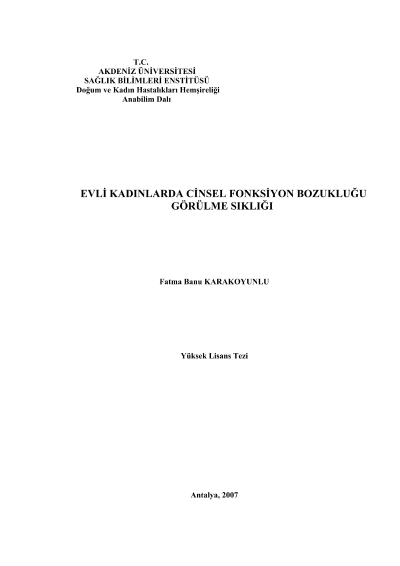 T.C.
AKDENİZ ÜNİVERSİTESİ
SAĞLIK BİLİMLERİ ENSTİTÜSÜ
Doğum ve Kadın Hastalıkları Hemşireliği
Anabilim Dalı

EVLİ KADINLARDA CİNSEL FONKSİYON BOZUKLUĞU GÖRÜLME SIKLIĞI

Fatma Banu KARAKOYUNLU

Yüksek Lisans Tezi

Antalya, 2007